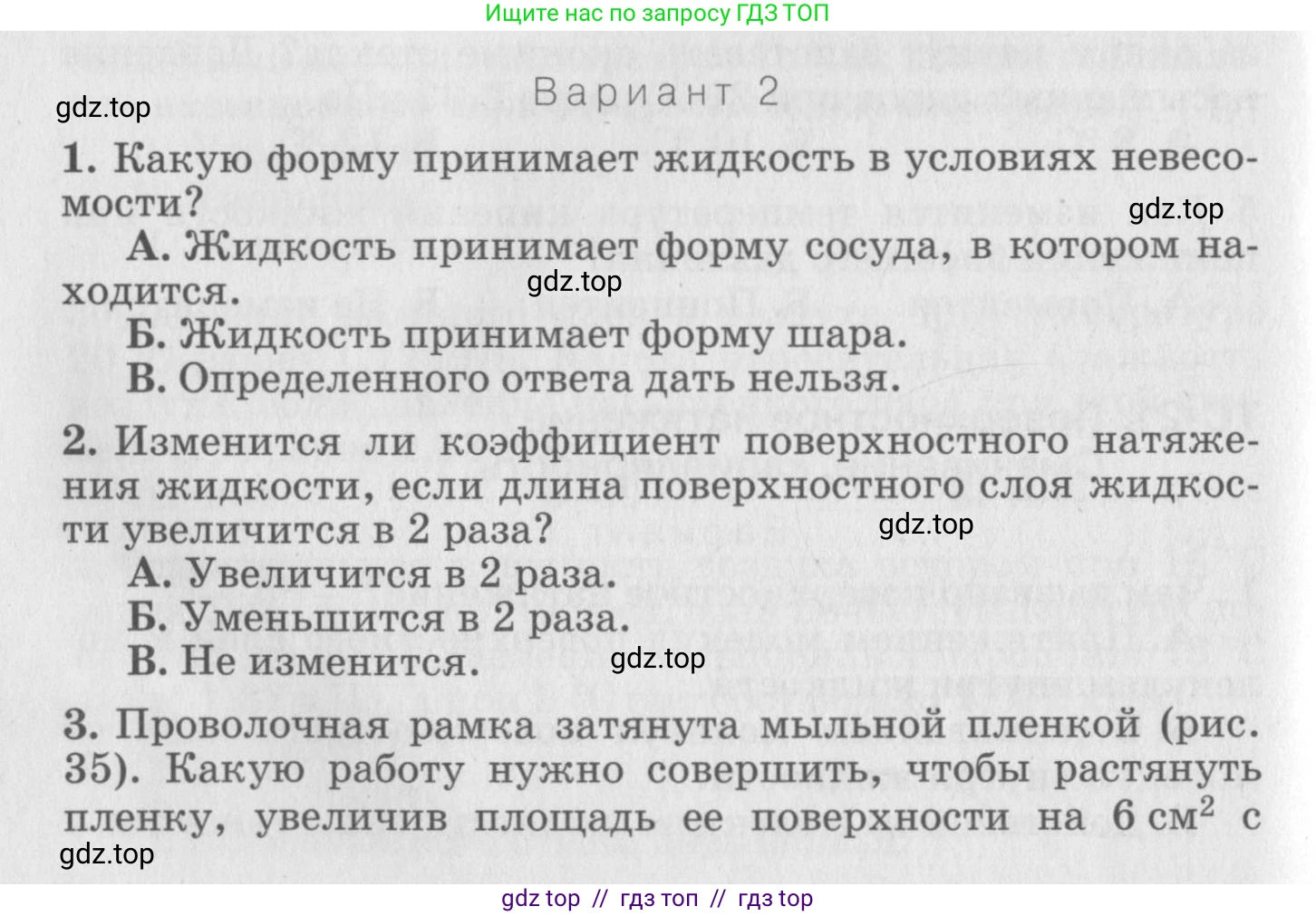 Ищите нас по запросу ГДЗ ТОП

Вариант 2

1. Какую форму принимает жидкость в условиях невесомости?

А. Жидкость принимает форму сосуда, в котором находится.

Б. Жидкость принимает форму шара.

В. Определенного ответа дать нельзя.

2. Изменится ли коэффициент поверхностного натяжения жидкости, если длина поверхностного слоя жидкости увеличится в 2 раза?

А. Увеличится в 2 раза.

Б. Уменьшится в 2 раза.

В. Не изменится.

3. Проволочная рамка затянута мыльной пленкой (рис. 35). Какую работу нужно совершить, чтобы растянуть пленку, увеличив площадь ее поверхности на 6 $см^2$ с

gdz top // гдз топ // гдз top

gdz.top